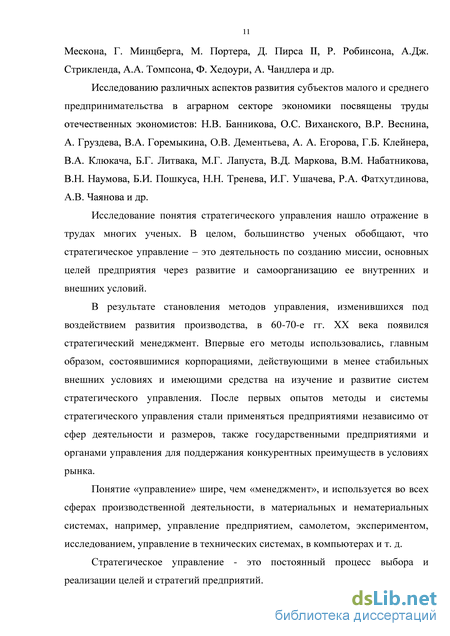 11

Мескона, Г. Минцберга, М. Портера, Д. Пирса II, Р. Робинсона, А.Дж. Стрикленда, А.А. Томпсона, Ф. Хедоури, А. Чандлера и др.

Исследованию различных аспектов развития субъектов малого и среднего предпринимательства в аграрном секторе экономики посвящены труды отечественных экономистов: Н.В. Банникова, О.С. Виханского, В.Р. Веснина, А. Груздева, В.А. Горемыкина, О.В. Дементьева, А. А. Егорова, Г.Б. Клейнера, В.А. Клюкача, Б.Г. Литвака, М.Г. Лапуста, В.Д. Маркова, В.М. Набатникова, В.Н. Наумова, Б.И. Пошкуса, Н.Н. Тренева, И.Г. Ушачева, Р.А. Фатхутдинова, А.В. Чаянова и др.

Исследование понятия стратегического управления нашло отражение в трудах многих ученых. В целом, большинство ученых обобщают, что стратегическое управление – это деятельность по созданию миссии, основных целей предприятия через развитие и самоорганизацию ее внутренних и внешних условий.

В результате становления методов управления, изменившихся под воздействием развития производства, в 60-70-е гг. XX века появился стратегический менеджмент. Впервые его методы использовались, главным образом, состоявшимися корпорациями, действующими в менее стабильных внешних условиях и имеющими средства на изучение и развитие систем стратегического управления. После первых опытов методы и системы стратегического управления стали применяться предприятиями независимо от сфер деятельности и размеров, также государственными предприятиями и органами управления для поддержания конкурентных преимуществ в условиях рынка.

Понятие «управление» шире, чем «менеджмент», и используется во всех сферах производственной деятельности, в материальных и нематериальных системах, например, управление предприятием, самолетом, экспериментом, исследованием, управление в технических системах, в компьютерах и т. д.

Стратегическое управление - это постоянный процесс выбора и реализации целей и стратегий предприятий.

dsLib.net
библиотека диссертаций